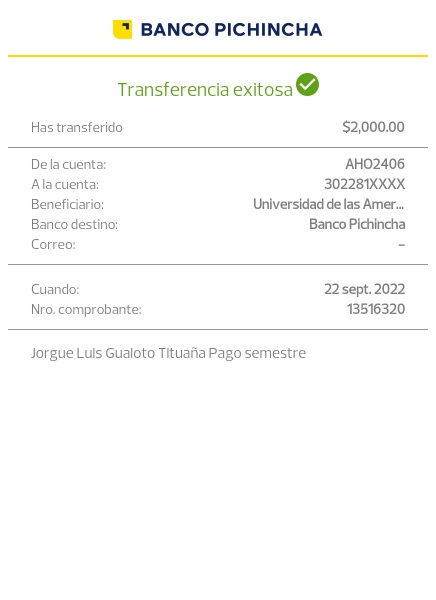 BANCO PICHINCHA

Transferencia exitosa

Has transferido $2,000.00

De la cuenta: AHO2406
A la cuenta: 302281XXXX
Beneficiario: Universidad de las Amer...
Banco destino: Banco Pichincha
Correo: –

Cuando: 22 sept. 2022
Nro. comprobante: 13516320

Jorgue Luis Gualoto Tituaña Pago semestre